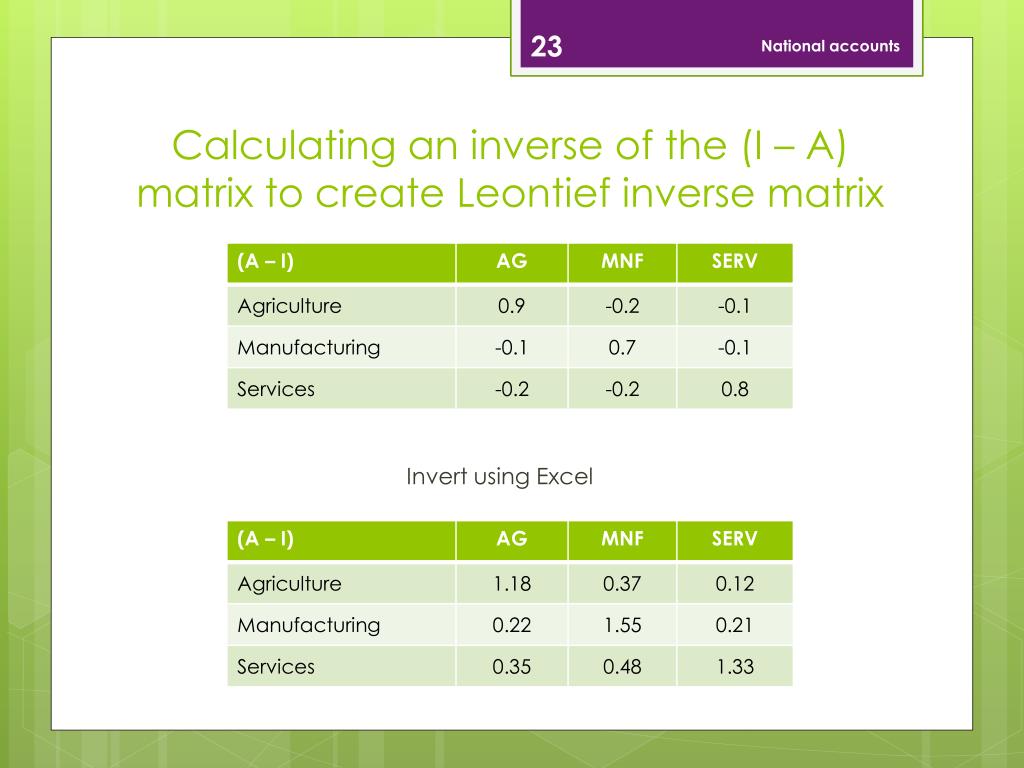 23

National accounts

Calculating an inverse of the (I – A) matrix to create Leontief inverse matrix

| (A – I) | AG | MNF | SERV |
|---|---|---|---|
| Agriculture | 0.9 | -0.2 | -0.1 |
| Manufacturing | -0.1 | 0.7 | -0.1 |
| Services | -0.2 | -0.2 | 0.8 |

Invert using Excel

| (A – I) | AG | MNF | SERV |
|---|---|---|---|
| Agriculture | 1.18 | 0.37 | 0.12 |
| Manufacturing | 0.22 | 1.55 | 0.21 |
| Services | 0.35 | 0.48 | 1.33 |